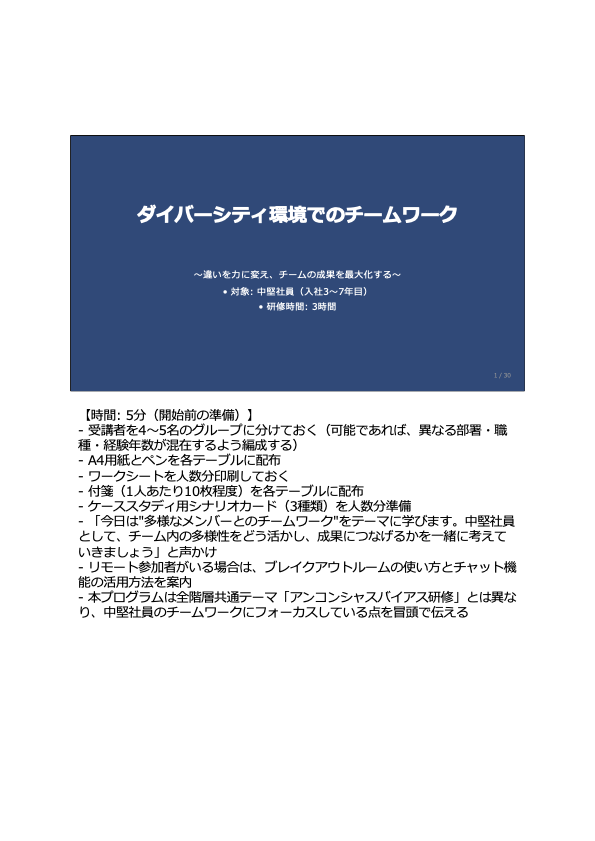 ダイバーシティ環境でのチームワーク

～違いを力に変え、チームの成果を最大化する～

• 対象: 中堅社員（入社3～7年目）

• 研修時間: 3時間

1 / 30

【時間: 5分（開始前の準備）】
- 受講者を4～5名のグループに分けておく（可能であれば、異なる部署・職種・経験年数が混在するよう編成する）
- A4用紙とペンを各テーブルに配布
- ワークシートを人数分印刷しておく
- 付箋（1人あたり10枚程度）を各テーブルに配布
- ケーススタディ用シナリオカード（3種類）を人数分準備
- 「今日は"多様なメンバーとのチームワーク"をテーマに学びます。中堅社員として、チーム内の多様性をどう活かし、成果につなげるかを一緒に考えていきましょう」と声かけ
- リモート参加者がいる場合は、ブレイクアウトルームの使い方とチャット機能の活用方法を案内
- 本プログラムは全階層共通テーマ「アンコンシャスバイアス研修」とは異なり、中堅社員のチームワークにフォーカスしている点を冒頭で伝える